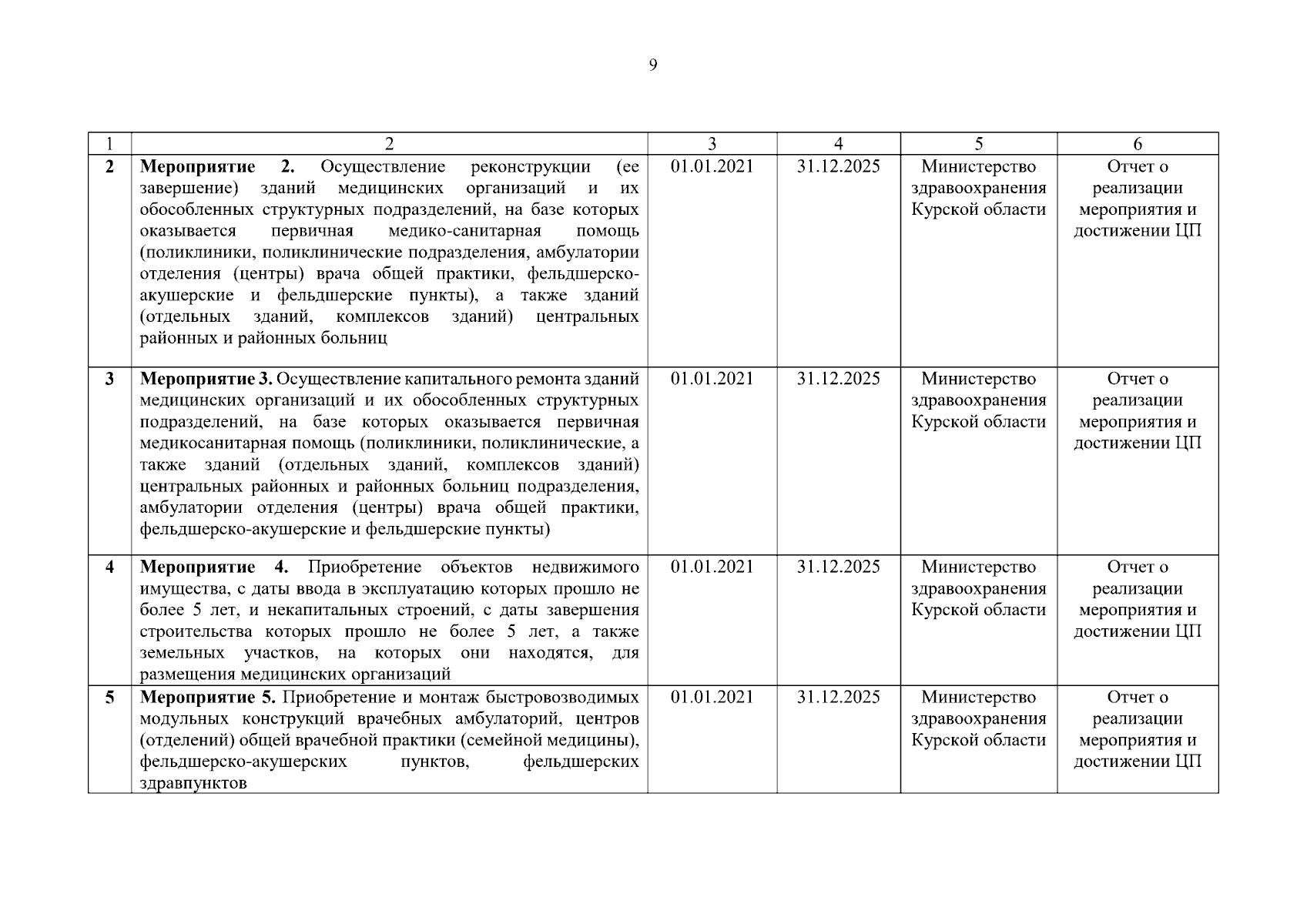 9

| 1 | 2 | 3 | 4 | 5 | 6 |
|---|---|---|---|---|---|
| 2 | Мероприятие 2. Осуществление реконструкции (ее завершение) зданий медицинских организаций и их обособленных структурных подразделений, на базе которых оказывается первичная медико-санитарная помощь (поликлиники, поликлинические подразделения, амбулатории отделения (центры) врача общей практики, фельдшерско-акушерские и фельдшерские пункты), а также зданий (отдельных зданий, комплексов зданий) центральных районных и районных больниц | 01.01.2021 | 31.12.2025 | Министерство здравоохранения Курской области | Отчет о реализации мероприятия и достижении ЦП |
| 3 | Мероприятие 3. Осуществление капитального ремонта зданий медицинских организаций и их обособленных структурных подразделений, на базе которых оказывается первичная медикосанитарная помощь (поликлиники, поликлинические, а также зданий (отдельных зданий, комплексов зданий) центральных районных и районных больниц подразделения, амбулатории отделения (центры) врача общей практики, фельдшерско-акушерские и фельдшерские пункты) | 01.01.2021 | 31.12.2025 | Министерство здравоохранения Курской области | Отчет о реализации мероприятия и достижении ЦП |
| 4 | Мероприятие 4. Приобретение объектов недвижимого имущества, с даты ввода в эксплуатацию которых прошло не более 5 лет, и некапитальных строений, с даты завершения строительства которых прошло не более 5 лет, а также земельных участков, на которых они находятся, для размещения медицинских организаций | 01.01.2021 | 31.12.2025 | Министерство здравоохранения Курской области | Отчет о реализации мероприятия и достижении ЦП |
| 5 | Мероприятие 5. Приобретение и монтаж быстровозводимых модульных конструкций врачебных амбулаторий, центров (отделений) общей врачебной практики (семейной медицины), фельдшерско-акушерских пунктов, фельдшерских здравпунктов | 01.01.2021 | 31.12.2025 | Министерство здравоохранения Курской области | Отчет о реализации мероприятия и достижении ЦП |